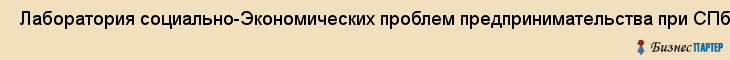 Лаборатория социально-Экономических проблем предпринимательства при СПб

Бизнес ПАРТЕР